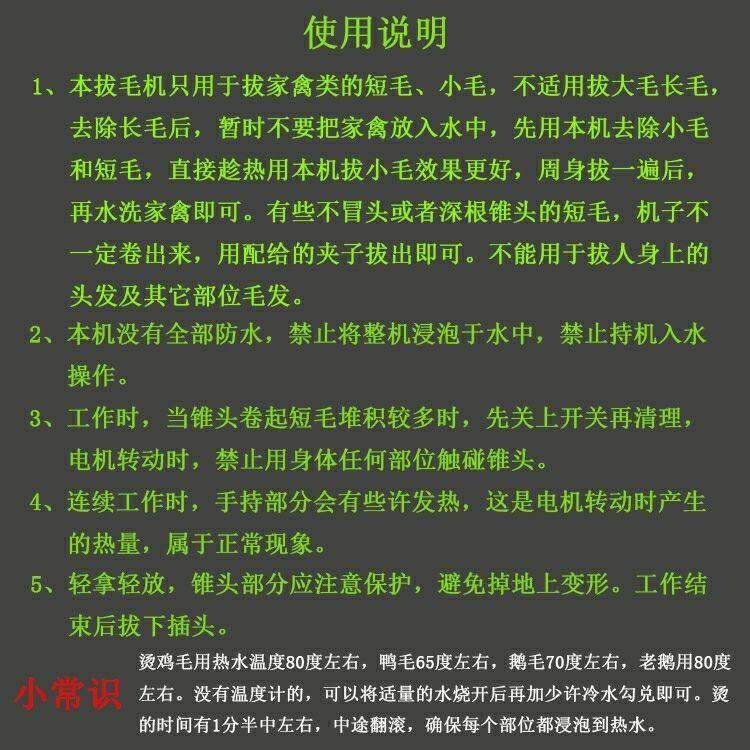 使用说明

1、本拔毛机只用于拔家禽类的短毛、小毛，不适用拔大毛长毛，去除长毛后，暂时不要把家禽放入水中，先用本机去除小毛和短毛，直接趁热用本机拔小毛效果更好，周身拔一遍后，再水洗家禽即可。有些不冒头或者深根锥头的短毛，机子不一定卷出来，用配给的夹子拔出即可。不能用于拔人身上的头发及其它部位毛发。

2、本机没有全部防水，禁止将整机浸泡于水中，禁止持机入水操作。

3、工作时，当锥头卷起短毛堆积较多时，先关上开关再清理，电机转动时，禁止用身体任何部位触碰锥头。

4、连续工作时，手持部分会有些许发热，这是电机转动时产生的热量，属于正常现象。

5、轻拿轻放，锥头部分应注意保护，避免掉地上变形。工作结束后拔下插头。

小常识

烫鸡毛用热水温度80度左右，鸭毛65度左右，鹅毛70度左右，老鹅用80度左右。没有温度计的，可以将适量的水烧开后再加少许冷水勾兑即可。烫的时间有1分半中左右，中途翻滚，确保每个部位都浸泡到热水。